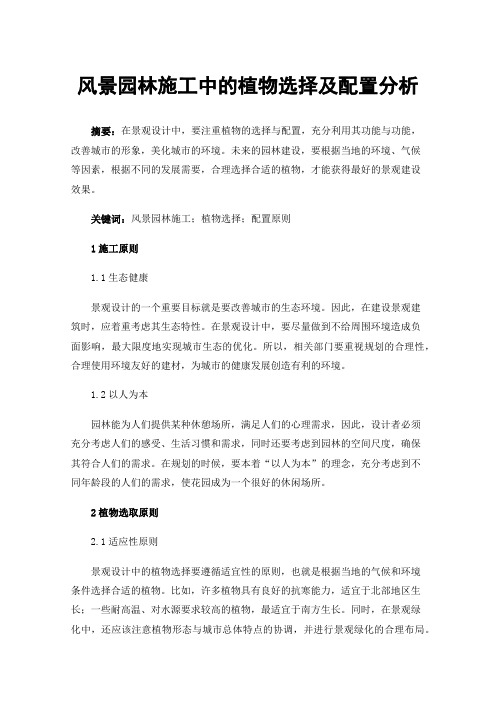 风景园林施工中的植物选择及配置分析

摘要：在景观设计中，要注重植物的选择与配置，充分利用其功能与功能，改善城市的形象，美化城市的环境。未来的园林建设，要根据当地的环境、气候等因素，根据不同的发展需要，合理选择合适的植物，才能获得最好的景观建设效果。

关键词：风景园林施工；植物选择；配置原则

1 施工原则

1.1 生态健康

景观设计的一个重要目标就是要改善城市的生态环境。因此，在建设景观建筑时，应着重考虑其生态特性。在景观设计中，要尽量做到不给周围环境造成负面影响，最大限度地实现城市生态的优化。所以，相关部门要重视规划的合理性，合理使用环境友好的建材，为城市的健康发展创造有利的环境。

1.2 以人为本

园林能为人们提供某种休憩场所，满足人们的心理需求，因此，设计者必须充分考虑人们的感受、生活习惯和需求，同时还要考虑到园林的空间尺度，确保其符合人们的需求。在规划的时候，要本着“以人为本”的理念，充分考虑到不同年龄段的人们的需求，使花园成为一个很好的休闲场所。

2 植物选取原则

2.1 适应性原则

景观设计中的植物选择要遵循适宜性的原则，也就是根据当地的气候和环境条件选择合适的植物。比如，许多植物具有良好的抗寒能力，适宜于北部地区生长；一些耐高温、对水源要求较高的植物，最适宜于南方生长。同时，在景观绿化中，还应该注意植物形态与城市总体特点的协调，并进行景观绿化的合理布局。